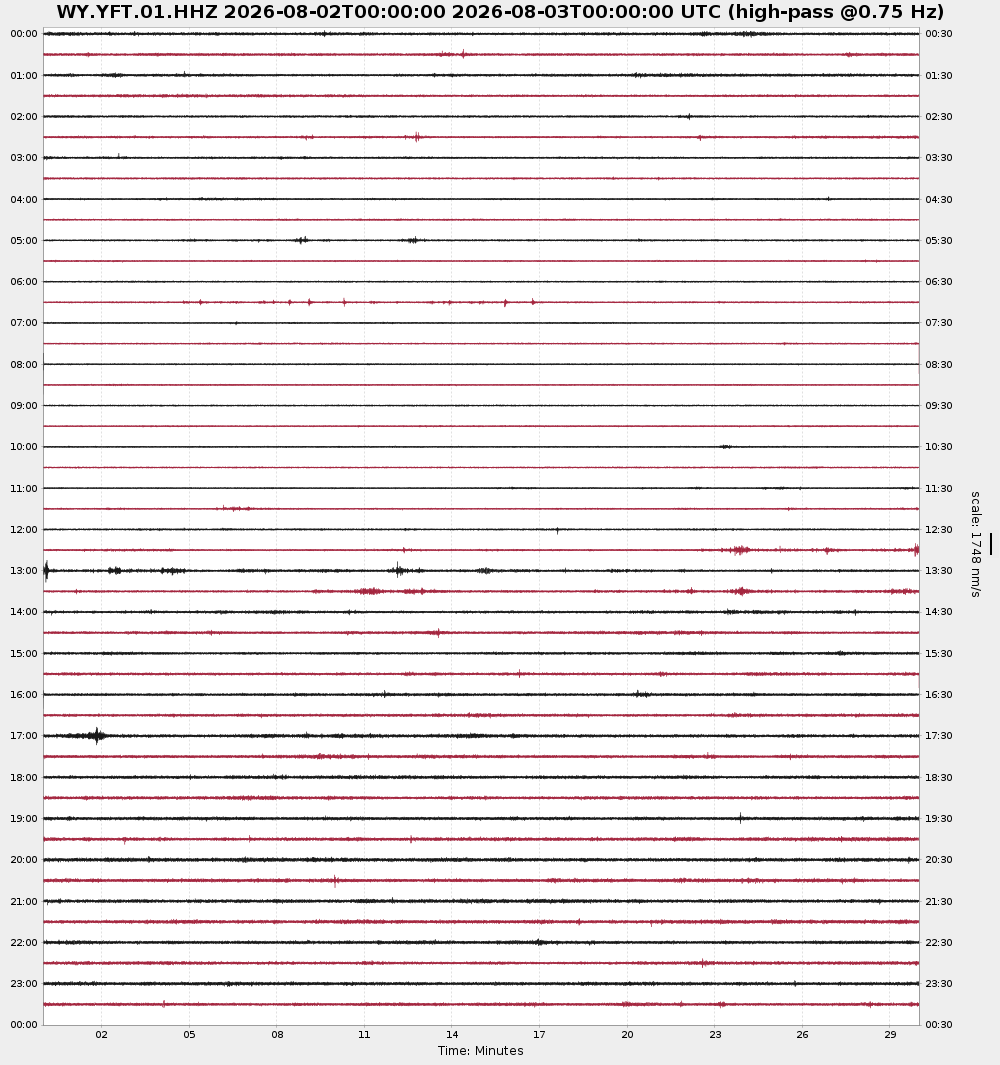 WY.YFT.01.HHZ 2026-08-02T00:00:00 2026-08-03T00:00:00 UTC (high-pass @0.75 Hz)

00:00
01:00
02:00
03:00
04:00
05:00
06:00
07:00
08:00
09:00
10:00
11:00
12:00
13:00
14:00
15:00
16:00
17:00
18:00
19:00
20:00
21:00
22:00
23:00
00:00

00:30
01:30
02:30
03:30
04:30
05:30
06:30
07:30
08:30
09:30
10:30
11:30
12:30
13:30
14:30
15:30
16:30
17:30
18:30
19:30
20:30
21:30
22:30
23:30
00:30

scale: 1748 nm/s

02 05 08 11 14 17 20 23 26 29
Time: Minutes